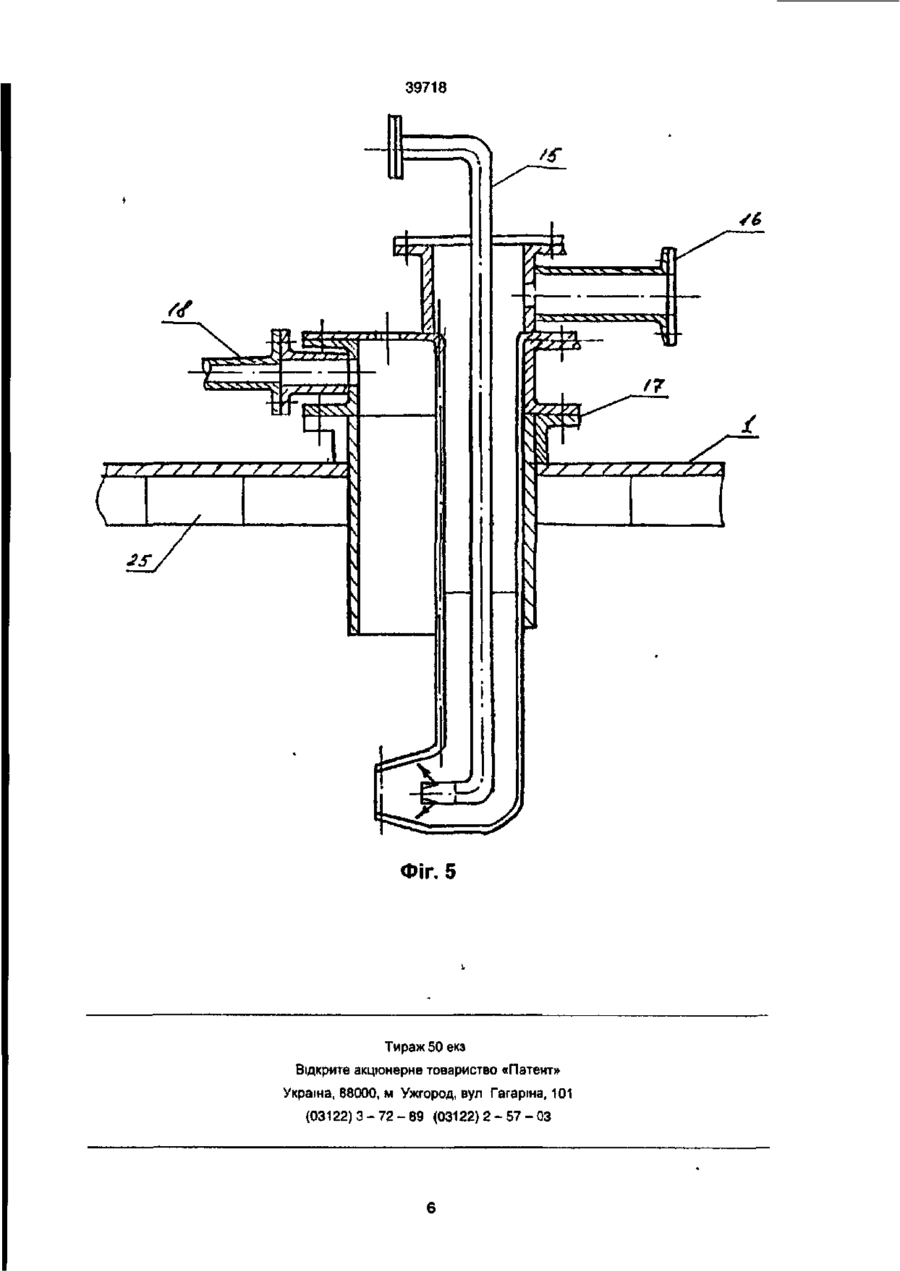 39718

15

16

18

17

1

25

Фіг. 5

Тираж 50 екз
Відкрите акціонерне товариство «Патент»
Україна, 88000, м Ужгород, вул Гагаріна, 101
(03122) 3 – 72 – 89 (03122) 2 – 57 – 03

6